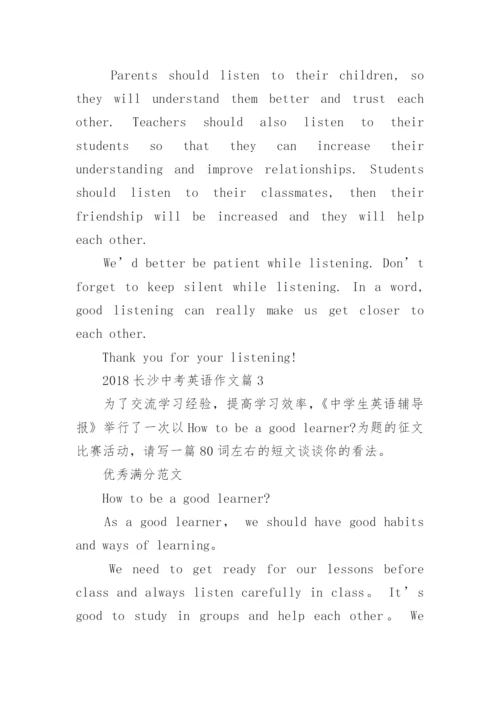 Parents should listen to their children, so they will understand them better and trust each other. Teachers should also listen to their students so that they can increase their understanding and improve relationships. Students should listen to their classmates, then their friendship will be increased and they will help each other.

We’d better be patient while listening. Don’t forget to keep silent while listening. In a word, good listening can really make us get closer to each other.

Thank you for your listening!

2018长沙中考英语作文篇3

为了交流学习经验，提高学习效率，《中学生英语辅导报》举行了一次以How to be a good learner?为题的征文比赛活动，请写一篇80词左右的短文谈谈你的看法。

优秀满分范文

How to be a good learner?

As a good learner, we should have good habits and ways of learning。

We need to get ready for our lessons before class and always listen carefully in class。 It’s good to study in groups and help each other。 We